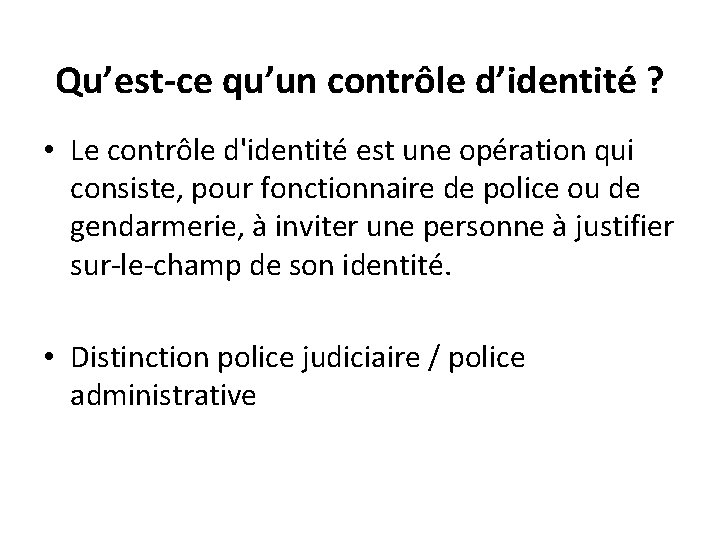 Qu'est-ce qu'un contrôle d'identité ?

• Le contrôle d'identité est une opération qui consiste, pour fonctionnaire de police ou de gendarmerie, à inviter une personne à justifier sur-le-champ de son identité.

• Distinction police judiciaire / police administrative